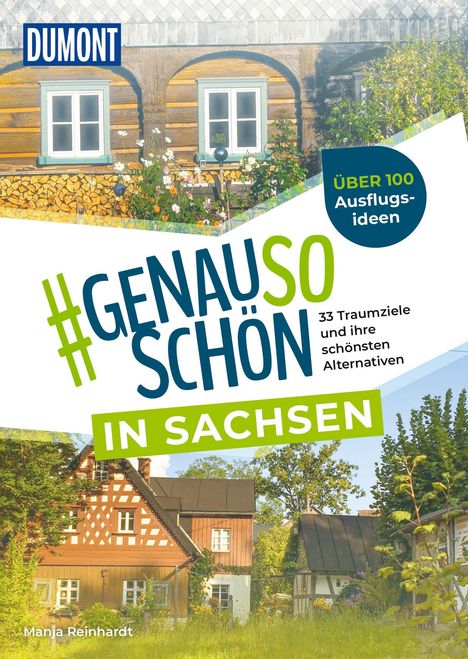 DUMONT

ÜBER 100 Ausflugsideen

#GENAUSO SCHÖN

33 Traumziele und ihre schönsten Alternativen

IN SACHSEN

Manja Reinhardt